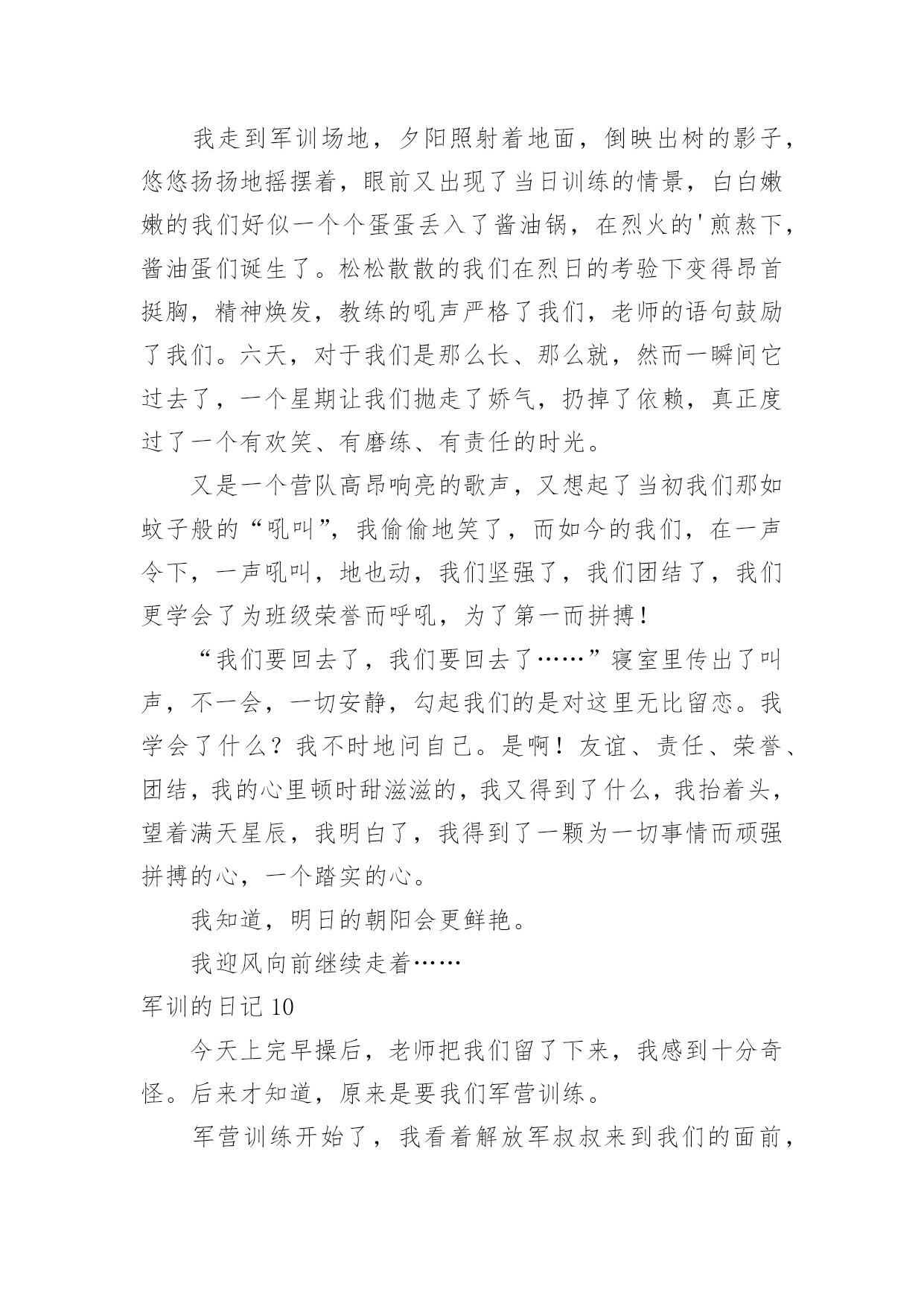 我走到军训场地，夕阳照射着地面，倒映出树的影子，悠悠扬扬地摇摆着，眼前又出现了当日训练的情景，白白嫩嫩的我们好似一个个蛋蛋丢入了酱油锅，在烈火的'煎熬下，酱油蛋们诞生了。松松散散的我们在烈日的考验下变得昂首挺胸，精神焕发，教练的吼声严格了我们，老师的语句鼓励了我们。六天，对于我们是那么长、那么就，然而一瞬间它过去了，一个星期让我们抛走了娇气，扔掉了依赖，真正度过了一个有欢笑、有磨练、有责任的时光。

又是一个营队高昂响亮的歌声，又想起了当初我们那如蚊子般的“吼叫”，我偷偷地笑了，而如今的我们，在一声令下，一声吼叫，地也动，我们坚强了，我们团结了，我们更学会了为班级荣誉而呼吼，为了第一而拼搏！

“我们要回去了，我们要回去了……”寝室里传出了叫声，不一会，一切安静，勾起我们的是对这里无比留恋。我学会了什么？我不时地问自己。是啊！友谊、责任、荣誉、团结，我的心里顿时甜滋滋的，我又得到了什么，我抬着头，望着满天星辰，我明白了，我得到了一颗为一切事情而顽强拼搏的心，一个踏实的心。

我知道，明日的朝阳会更鲜艳。

我迎风向前继续走着……

军训的日记 10

今天上完早操后，老师把我们留了下来，我感到十分奇怪。后来才知道，原来是要我们军营训练。

军营训练开始了，我看着解放军叔叔来到我们的面前，